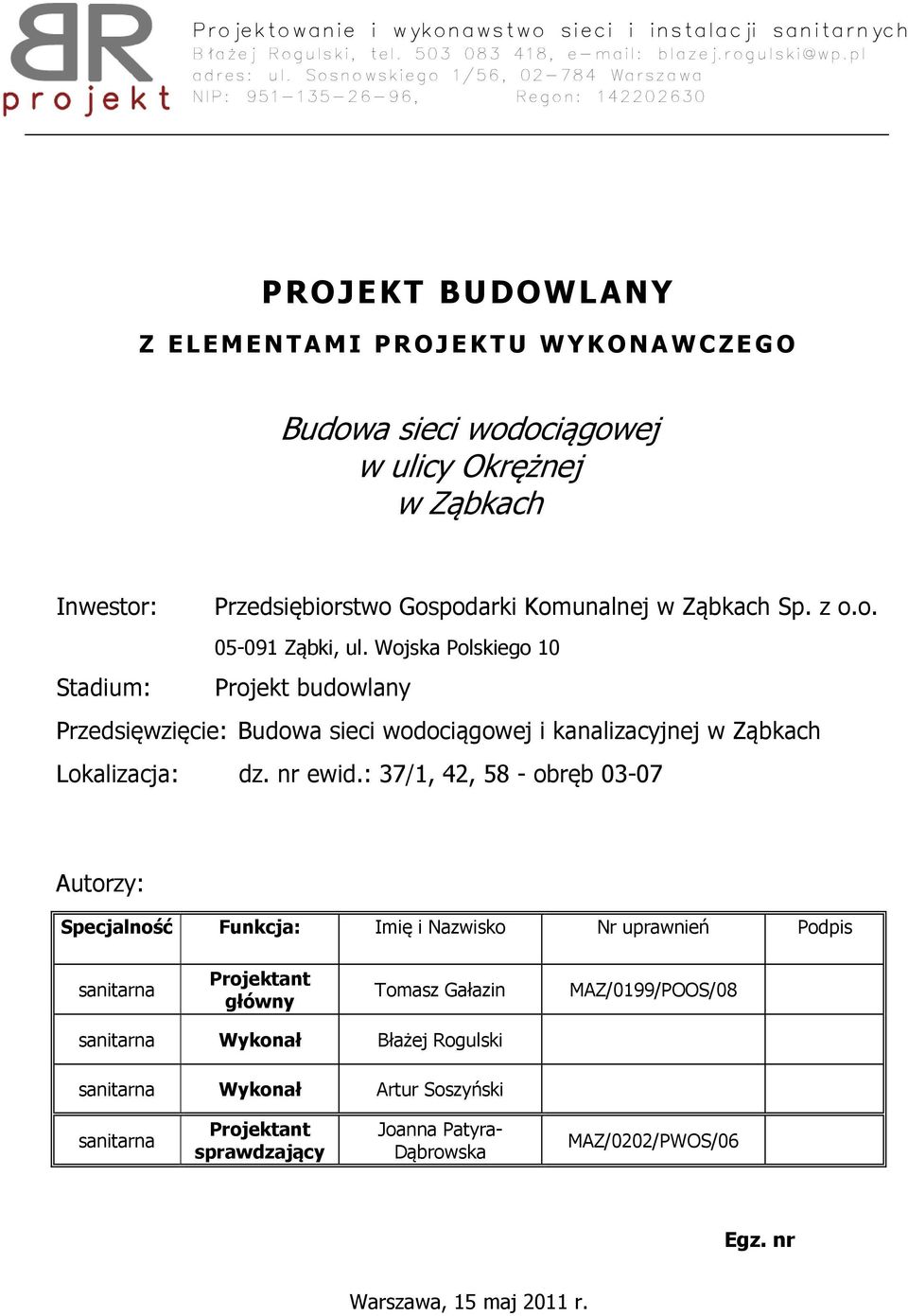 BR projekt

Projektowanie i wykonawstwo sieci i instalacji sanitarnych
Błażej Rogulski, tel. 503 083 418, e-mail: blazej.rogulski@wp.pl
adres: ul. Sosnowskiego 1/56, 02-784 Warszawa
NIP: 951-135-26-96, Regon: 142202630

PROJEKT BUDOWLANY

Z ELEMENTAMI PROJEKTU WYKONAWCZEGO

Budowa sieci wodociągowej w ulicy Okrężnej w Ząbkach

Inwestor: Przedsiębiorstwo Gospodarki Komunalnej w Ząbkach Sp. z o.o.
05-091 Ząbki, ul. Wojska Polskiego 10

Stadium: Projekt budowlany

Przedsięwzięcie: Budowa sieci wodociągowej i kanalizacyjnej w Ząbkach

Lokalizacja: dz. nr ewid.: 37/1, 42, 58 - obręb 03-07

Autorzy:

| Specjalność | Funkcja: | Imię i Nazwisko | Nr uprawnień | Podpis |
|---|---|---|---|---|
| sanitarna | Projektant główny | Tomasz Gałazin | MAZ/0199/POOS/08 | |
| sanitarna | Wykonał | Błażej Rogulski | | |
| sanitarna | Wykonał | Artur Soszyński | | |
| sanitarna | Projektant sprawdzający | Joanna Patyra-Dąbrowska | MAZ/0202/PWOS/06 | |

Egz. nr

Warszawa, 15 maj 2011 r.